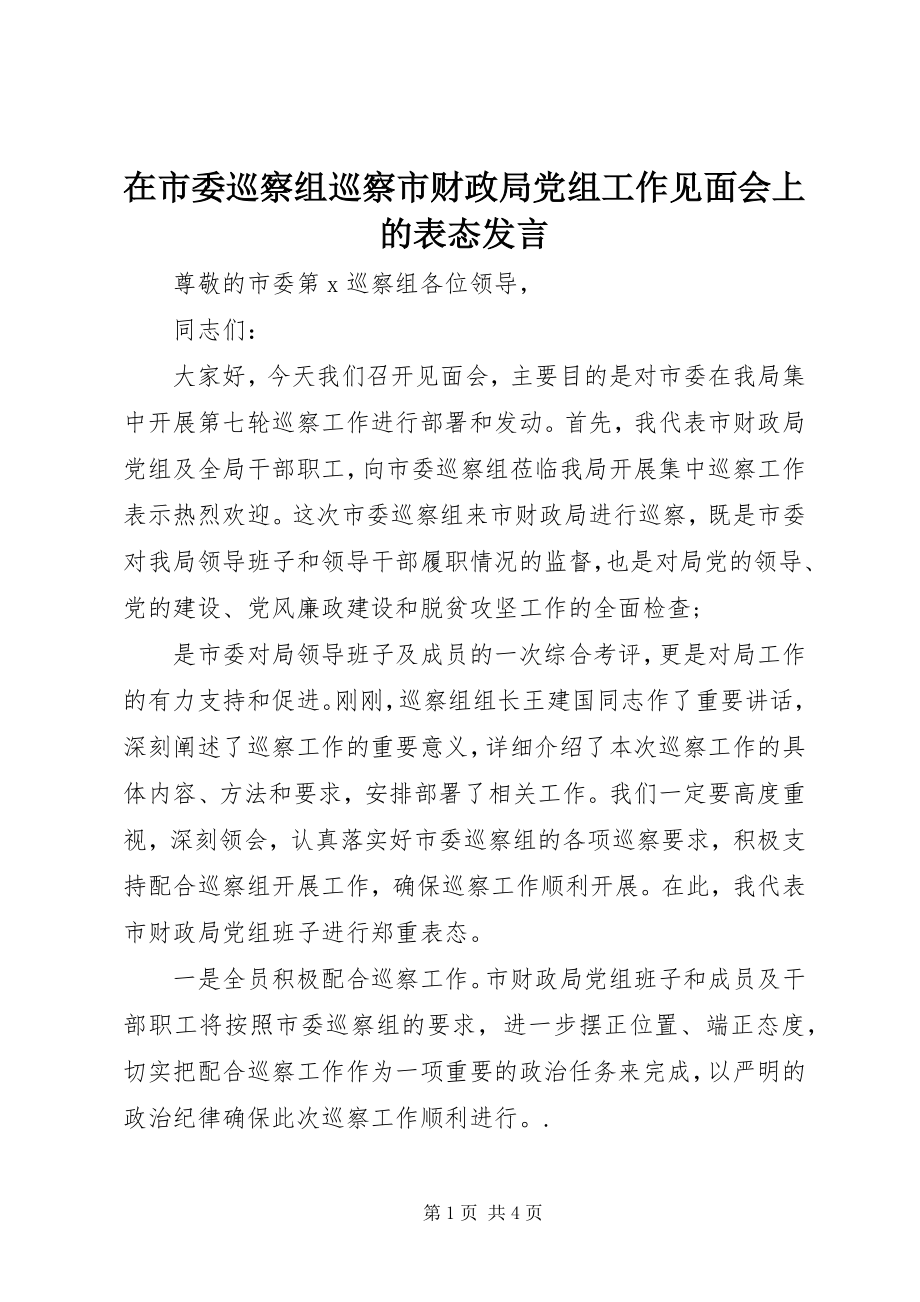 在市委巡察组巡察市财政局党组工作见面会上的表态发言

尊敬的市委第 x 巡察组各位领导，

同志们：

大家好，今天我们召开见面会，主要目的是对市委在我局集中开展第七轮巡察工作进行部署和发动。首先，我代表市财政局党组及全局干部职工，向市委巡察组莅临我局开展集中巡察工作表示热烈欢迎。这次市委巡察组来市财政局进行巡察，既是市委对我局领导班子和领导干部履职情况的监督，也是对局党的领导、党的建设、党风廉政建设和脱贫攻坚工作的全面检查；

是市委对局领导班子及成员的一次综合考评，更是对局工作的有力支持和促进。刚刚，巡察组组长王建国同志作了重要讲话，深刻阐述了巡察工作的重要意义，详细介绍了本次巡察工作的具体内容、方法和要求，安排部署了相关工作。我们一定要高度重视，深刻领会，认真落实好市委巡察组的各项巡察要求，积极支持配合巡察组开展工作，确保巡察工作顺利开展。在此，我代表市财政局党组班子进行郑重表态。

一是全员积极配合巡察工作。市财政局党组班子和成员及干部职工将按照市委巡察组的要求，进一步摆正位置、端正态度，切实把配合巡察工作作为一项重要的政治任务来完成，以严明的政治纪律确保此次巡察工作顺利进行。.

第 1 页 共 4 页